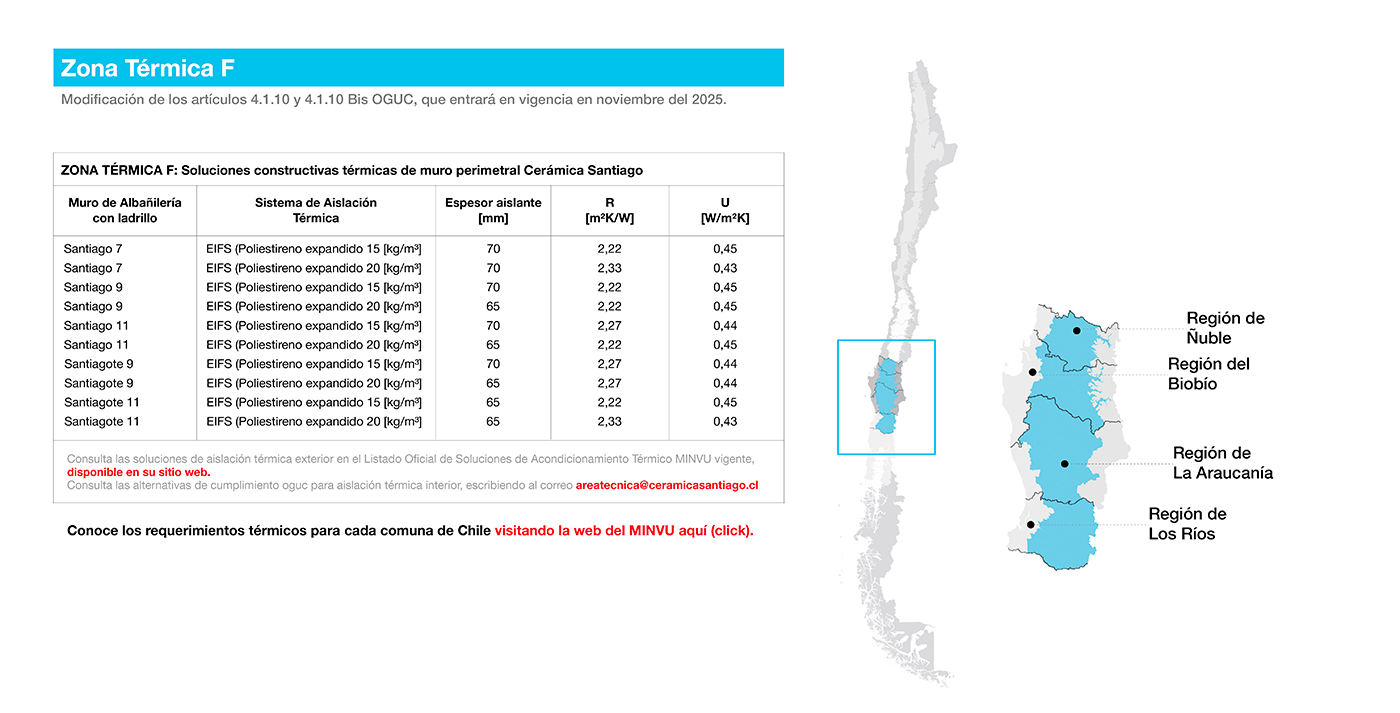 Zona Térmica F

Modificación de los artículos 4.1.10 y 4.1.10 Bis OGUC, que entrará en vigencia en noviembre del 2025.

ZONA TÉRMICA F: Soluciones constructivas térmicas de muro perimetral Cerámica Santiago

| Muro de Albañilería con ladrillo | Sistema de Aislación Térmica | Espesor aislante [mm] | R [m²K/W] | U [W/m²K] |
|---|---|---|---|---|
| Santiago 7 | EIFS (Poliestireno expandido 15 [kg/m³] | 70 | 2,22 | 0,45 |
| Santiago 7 | EIFS (Poliestireno expandido 20 [kg/m³] | 70 | 2,33 | 0,43 |
| Santiago 9 | EIFS (Poliestireno expandido 15 [kg/m³] | 70 | 2,22 | 0,45 |
| Santiago 9 | EIFS (Poliestireno expandido 20 [kg/m³] | 65 | 2,22 | 0,45 |
| Santiago 11 | EIFS (Poliestireno expandido 15 [kg/m³] | 70 | 2,27 | 0,44 |
| Santiago 11 | EIFS (Poliestireno expandido 20 [kg/m³] | 65 | 2,22 | 0,45 |
| Santiagote 9 | EIFS (Poliestireno expandido 15 [kg/m³] | 70 | 2,27 | 0,44 |
| Santiagote 9 | EIFS (Poliestireno expandido 20 [kg/m³] | 65 | 2,27 | 0,44 |
| Santiagote 11 | EIFS (Poliestireno expandido 15 [kg/m³] | 65 | 2,22 | 0,45 |
| Santiagote 11 | EIFS (Poliestireno expandido 20 [kg/m³] | 65 | 2,33 | 0,43 |

Consulta las soluciones de aislación térmica exterior en el Listado Oficial de Soluciones de Acondicionamiento Térmico MINVU vigente, disponible en su sitio web.
Consulta las alternativas de cumplimiento oguc para aislación térmica interior, escribiendo al correo areatecnica@ceramicasantiago.cl

Conoce los requerimientos térmicos para cada comuna de Chile visitando la web del MINVU aquí (click).

Región de Ñuble
Región del Biobío
Región de La Araucanía
Región de Los Ríos